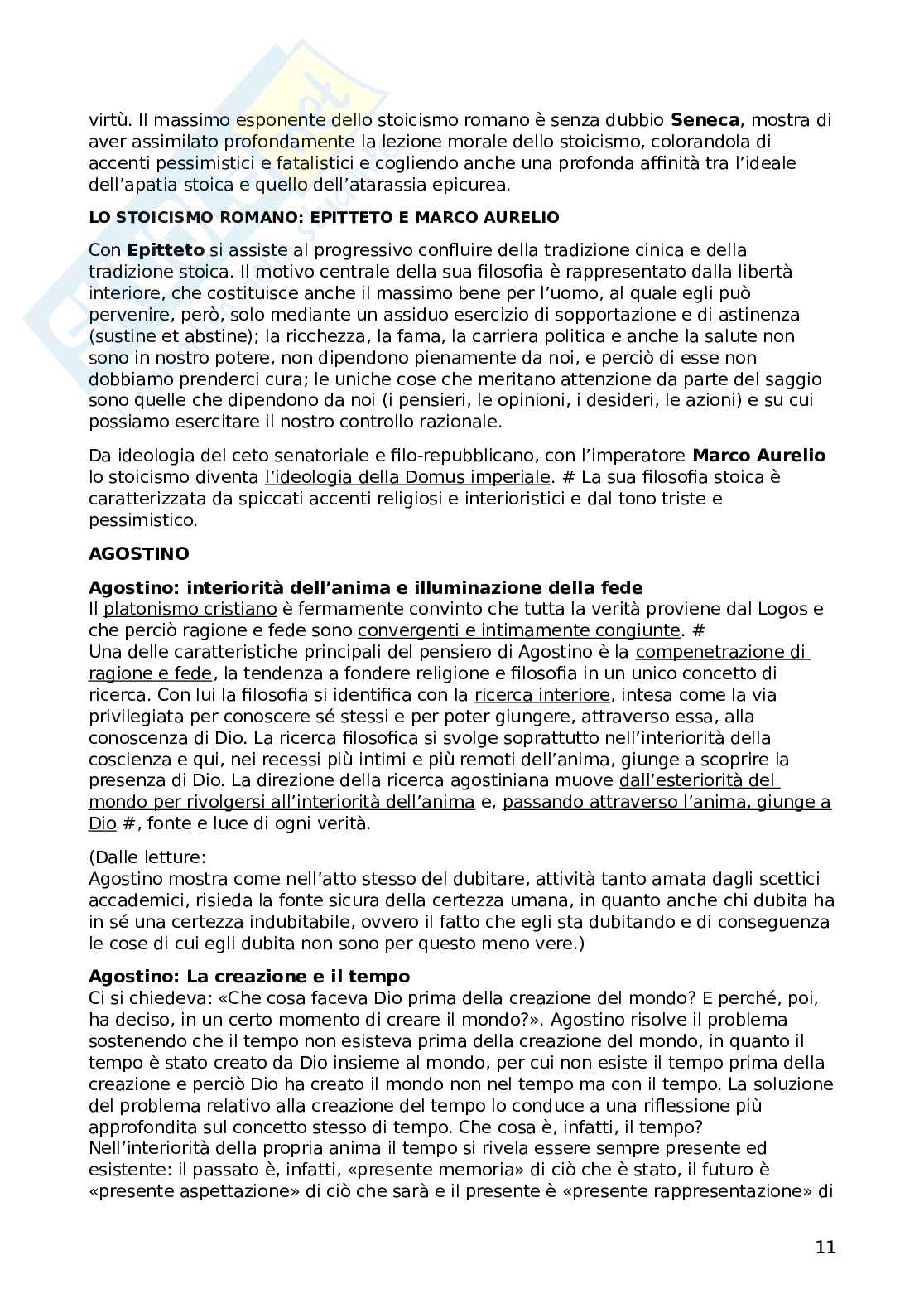 virtù. Il massimo esponente dello stoicismo romano è senza dubbio **Seneca**, mostra di aver assimilato profondamente la lezione morale dello stoicismo, colorandola di accenti pessimistici e fatalistici e cogliendo anche una profonda affinità tra l'ideale dell'apatia stoica e quello dell'atarassia epicurea.

**LO STOICISMO ROMANO: EPITTETO E MARCO AURELIO**

Con **Epitteto** si assiste al progressivo confluire della tradizione cinica e della tradizione stoica. Il motivo centrale della sua filosofia è rappresentato dalla libertà interiore, che costituisce anche il massimo bene per l'uomo, al quale egli può pervenire, però, solo mediante un assiduo esercizio di sopportazione e di astinenza (sustine et abstine); la ricchezza, la fama, la carriera politica e anche la salute non sono in nostro potere, non dipendono pienamente da noi, e perciò di esse non dobbiamo prenderci cura; le uniche cose che meritano attenzione da parte del saggio sono quelle che dipendono da noi (i pensieri, le opinioni, i desideri, le azioni) e su cui possiamo esercitare il nostro controllo razionale.

Da ideologia del ceto senatoriale e filo-repubblicano, con l'imperatore **Marco Aurelio** lo stoicismo diventa l'ideologia della Domus imperiale. # La sua filosofia stoica è caratterizzata da spiccati accenti religiosi e interioristici e dal tono triste e pessimistico.

**AGOSTINO**

**Agostino: interiorità dell'anima e illuminazione della fede**
Il platonismo cristiano è fermamente convinto che tutta la verità proviene dal Logos e che perciò ragione e fede sono convergenti e intimamente congiunte. #
Una delle caratteristiche principali del pensiero di Agostino è la compenetrazione di ragione e fede, la tendenza a fondere religione e filosofia in un unico concetto di ricerca. Con lui la filosofia si identifica con la ricerca interiore, intesa come la via privilegiata per conoscere sé stessi e per poter giungere, attraverso essa, alla conoscenza di Dio. La ricerca filosofica si svolge soprattutto nell'interiorità della coscienza e qui, nei recessi più intimi e più remoti dell'anima, giunge a scoprire la presenza di Dio. La direzione della ricerca agostiniana muove dall'esteriorità del mondo per rivolgersi all'interiorità dell'anima e, passando attraverso l'anima, giunge a Dio #, fonte e luce di ogni verità.

(Dalle letture:
Agostino mostra come nell'atto stesso del dubitare, attività tanto amata dagli scettici accademici, risieda la fonte sicura della certezza umana, in quanto anche chi dubita ha in sé una certezza indubitabile, ovvero il fatto che egli sta dubitando e di conseguenza le cose di cui egli dubita non sono per questo meno vere.)

**Agostino: La creazione e il tempo**
Ci si chiedeva: «Che cosa faceva Dio prima della creazione del mondo? E perché, poi, ha deciso, in un certo momento di creare il mondo?». Agostino risolve il problema sostenendo che il tempo non esisteva prima della creazione del mondo, in quanto il tempo è stato creato da Dio insieme al mondo, per cui non esiste il tempo prima della creazione e perciò Dio ha creato il mondo non nel tempo ma con il tempo. La soluzione del problema relativo alla creazione del tempo lo conduce a una riflessione più approfondita sul concetto stesso di tempo. Che cosa è, infatti, il tempo?
Nell'interiorità della propria anima il tempo si rivela essere sempre presente ed esistente: il passato è, infatti, «presente memoria» di ciò che è stato, il futuro è «presente aspettazione» di ciò che sarà e il presente è «presente rappresentazione» di

11